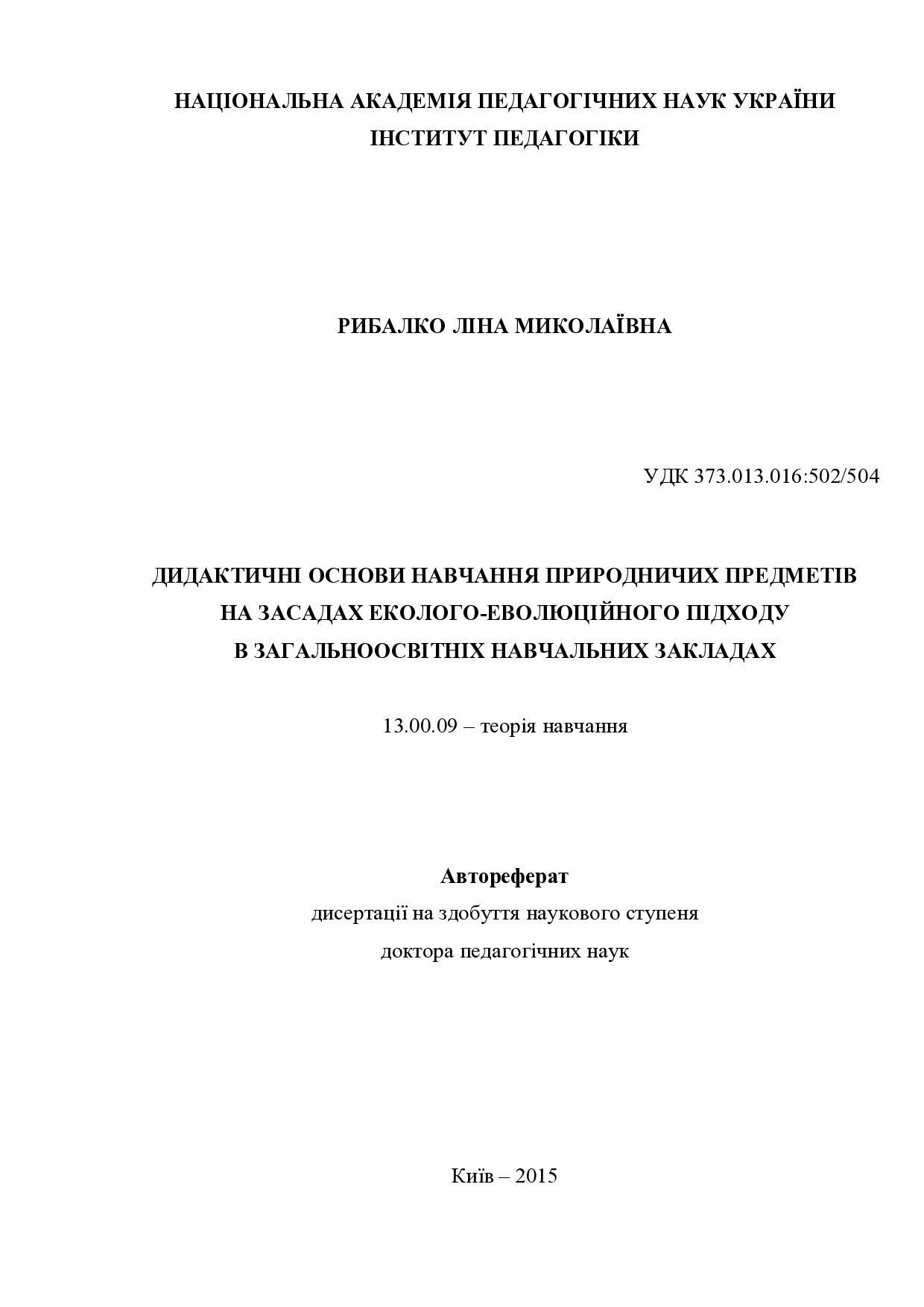 НАЦІОНАЛЬНА АКАДЕМІЯ ПЕДАГОГІЧНИХ НАУК УКРАЇНИ
ІНСТИТУТ ПЕДАГОГІКИ

РИБАЛКО ЛІНА МИКОЛАЇВНА

УДК 373.013.016:502/504

ДИДАКТИЧНІ ОСНОВИ НАВЧАННЯ ПРИРОДНИЧИХ ПРЕДМЕТІВ НА ЗАСАДАХ ЕКОЛОГО-ЕВОЛЮЦІЙНОГО ПІДХОДУ В ЗАГАЛЬНООСВІТНІХ НАВЧАЛЬНИХ ЗАКЛАДАХ

13.00.09 – теорія навчання

Автореферат
дисертації на здобуття наукового ступеня
доктора педагогічних наук

Київ – 2015